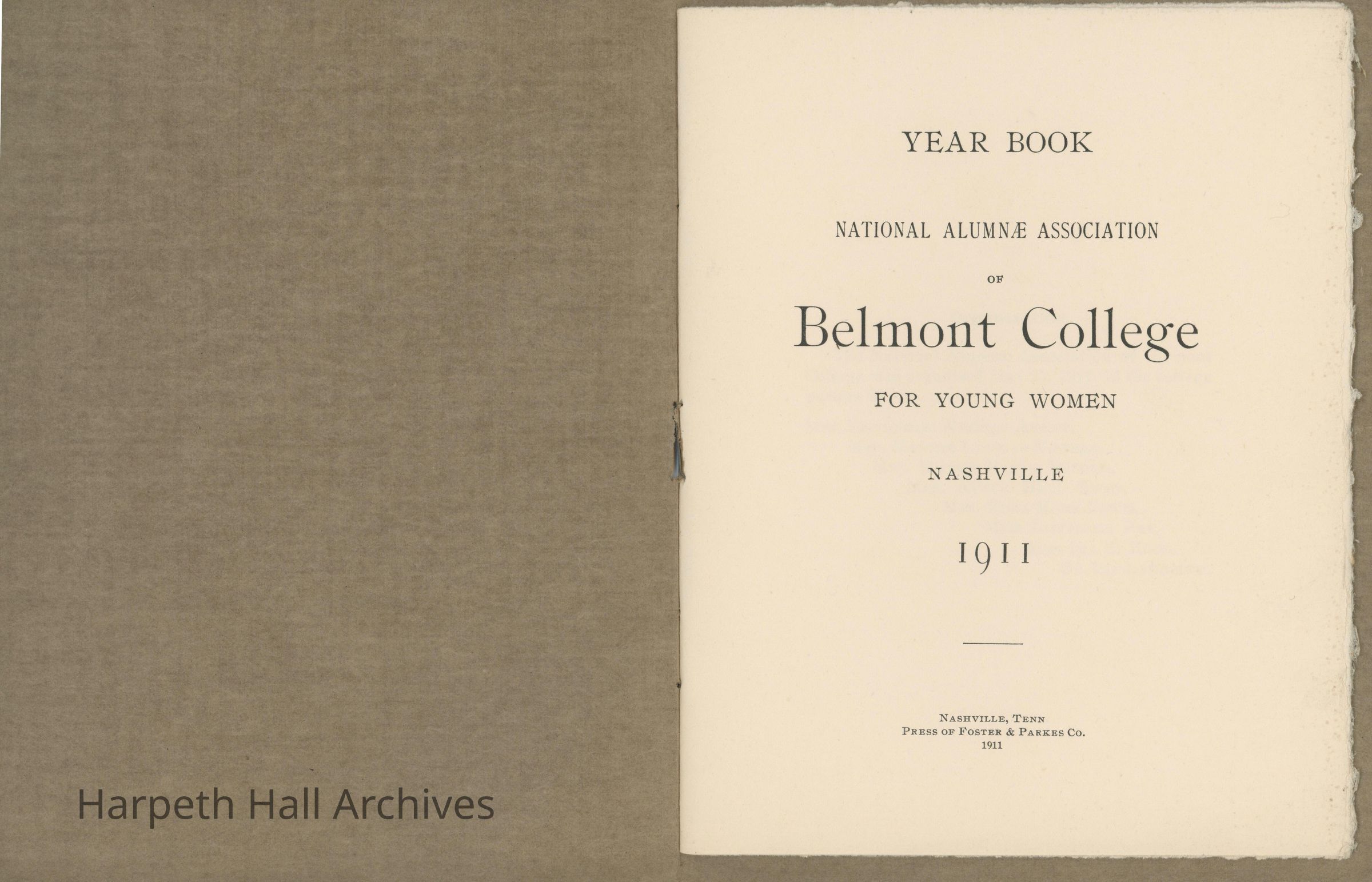 YEAR BOOK

NATIONAL ALUMNÆ ASSOCIATION

OF

Belmont College

FOR YOUNG WOMEN

NASHVILLE

1911

NASHVILLE, TENN
PRESS OF FOSTER & PARKES CO.
1911

Harpeth Hall Archives